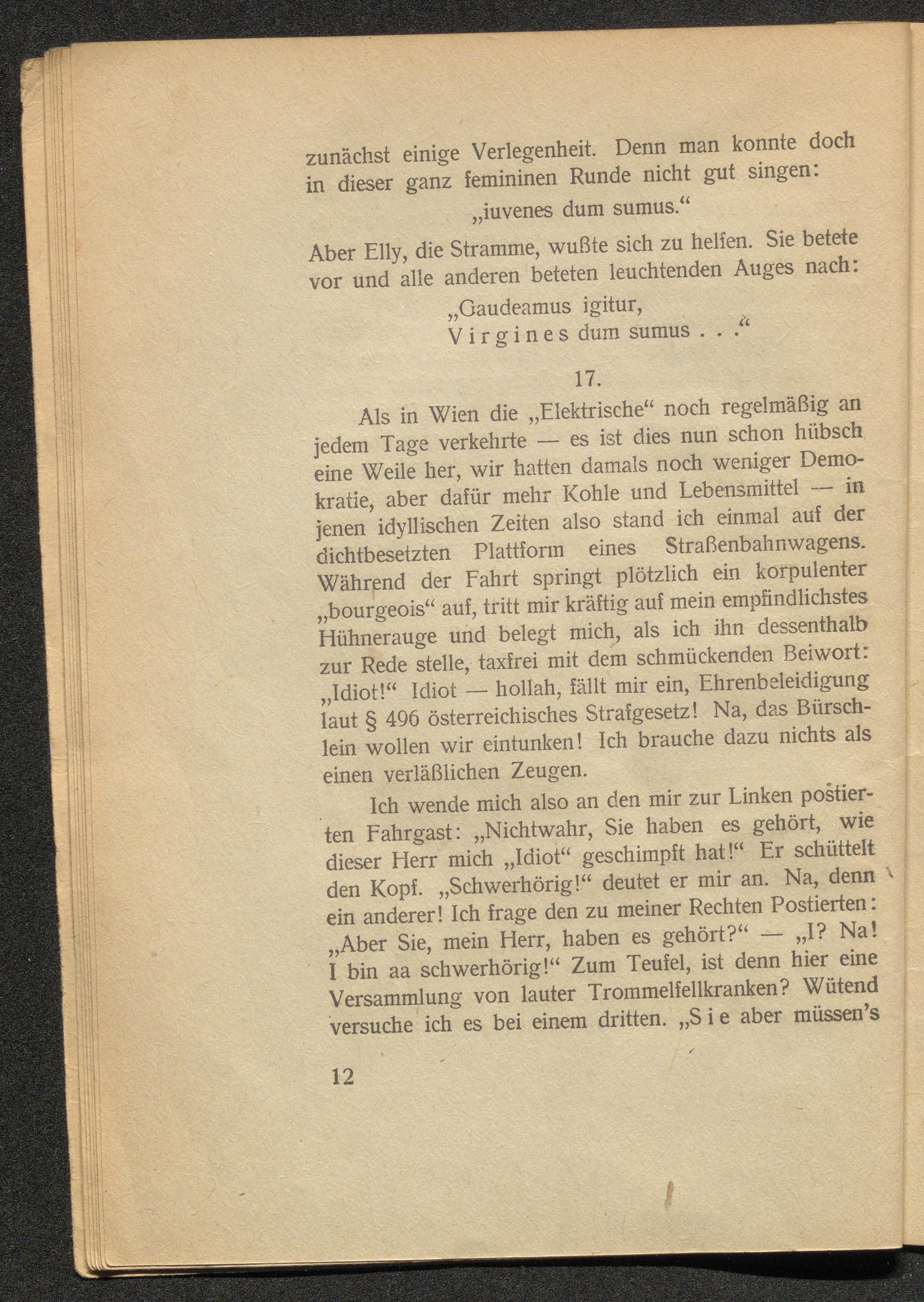 zunächst einige Verlegenheit. Denn man konnte doch in dieser ganz femininen Runde nicht gut singen:

„iuvenes dum sumus.“

Aber Elly, die Stramme, wußte sich zu helfen. Sie betete vor und alle anderen beteten leuchtenden Auges nach:

„Gaudeamus igitur,
Virgines dum sumus . . .“

17.

Als in Wien die „Elektrische“ noch regelmäßig an jedem Tage verkehrte — es ist dies nun schon hübsch eine Weile her, wir hatten damals noch weniger Demokratie, aber dafür mehr Kohle und Lebensmittel — in jenen idyllischen Zeiten also stand ich einmal auf der dichtbesetzten Plattform eines Straßenbahnwagens. Während der Fahrt springt plötzlich ein korpulenter „bourgeois“ auf, tritt mir kräftig auf mein empfindlichstes Hühnerauge und belegt mich, als ich ihn dessenthalb zur Rede stelle, taxfrei mit dem schmückenden Beiwort: „Idiot!“ Idiot — hollah, fällt mir ein, Ehrenbeleidigung laut § 496 österreichisches Strafgesetz! Na, das Bürschlein wollen wir eintunken! Ich brauche dazu nichts als einen verläßlichen Zeugen.

Ich wende mich also an den mir zur Linken postierten Fahrgast: „Nichtwahr, Sie haben es gehört, wie dieser Herr mich „Idiot“ geschimpft hat!“ Er schüttelt den Kopf. „Schwerhörig!“ deutet er mir an. Na, denn ein anderer! Ich frage den zu meiner Rechten Postierten: „Aber Sie, mein Herr, haben es gehört?“ — „I? Na! I bin aa schwerhörig!“ Zum Teufel, ist denn hier eine Versammlung von lauter Trommelfellkranken? Wütend versuche ich es bei einem dritten. „Sie aber müssen’s

12